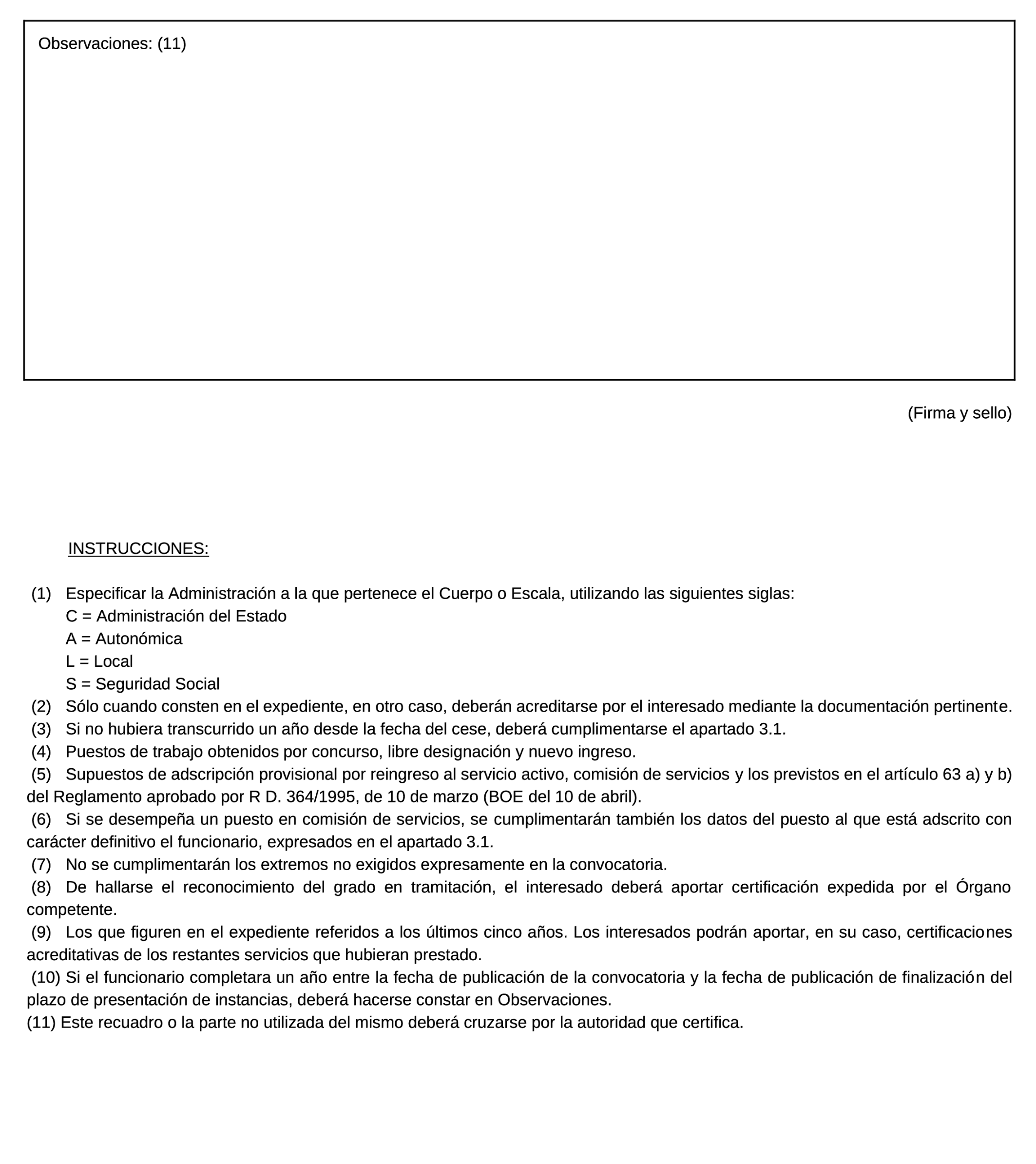 Observaciones: (11)

(Firma y sello)

INSTRUCCIONES:

(1) Especificar la Administración a la que pertenece el Cuerpo o Escala, utilizando las siguientes siglas:
C = Administración del Estado
A = Autonómica
L = Local
S = Seguridad Social
(2) Sólo cuando consten en el expediente, en otro caso, deberán acreditarse por el interesado mediante la documentación pertinente.
(3) Si no hubiera transcurrido un año desde la fecha del cese, deberá cumplimentarse el apartado 3.1.
(4) Puestos de trabajo obtenidos por concurso, libre designación y nuevo ingreso.
(5) Supuestos de adscripción provisional por reingreso al servicio activo, comisión de servicios y los previstos en el artículo 63 a) y b) del Reglamento aprobado por R D. 364/1995, de 10 de marzo (BOE del 10 de abril).
(6) Si se desempeña un puesto en comisión de servicios, se cumplimentarán también los datos del puesto al que está adscrito con carácter definitivo el funcionario, expresados en el apartado 3.1.
(7) No se cumplimentarán los extremos no exigidos expresamente en la convocatoria.
(8) De hallarse el reconocimiento del grado en tramitación, el interesado deberá aportar certificación expedida por el Órgano competente.
(9) Los que figuren en el expediente referidos a los últimos cinco años. Los interesados podrán aportar, en su caso, certificaciones acreditativas de los restantes servicios que hubieran prestado.
(10) Si el funcionario completara un año entre la fecha de publicación de la convocatoria y la fecha de publicación de finalización del plazo de presentación de instancias, deberá hacerse constar en Observaciones.
(11) Este recuadro o la parte no utilizada del mismo deberá cruzarse por la autoridad que certifica.